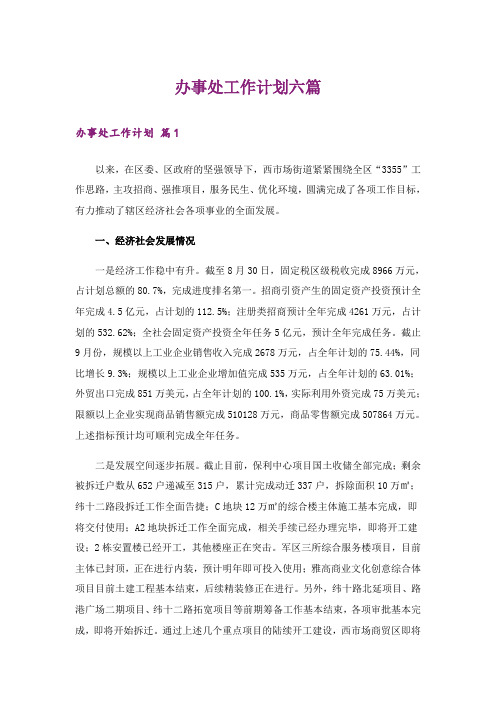 办事处工作计划六篇

办事处工作计划 篇1

以来，在区委、区政府的坚强领导下，西市场街道紧紧围绕全区“3355”工作思路，主攻招商、强推项目，服务民生、优化环境，圆满完成了各项工作目标，有力推动了辖区经济社会各项事业的全面发展。

一、经济社会发展情况

一是经济工作稳中有升。截至8月30日，固定税区级税收完成8966万元，占计划总额的80.7%，完成进度排名第一。招商引资产生的固定资产投资预计全年完成4.5亿元，占计划的112.5%；注册类招商预计全年完成4261万元，占计划的532.62%；全社会固定资产投资全年任务5亿元，预计全年完成任务。截止9月份，规模以上工业企业销售收入完成2678万元，占全年计划的75.44%，同比增长9.3%；规模以上工业企业增加值完成535万元，占全年计划的63.01%；外贸出口完成851万美元，占全年计划的100.1%，实际利用外资完成75万美元；限额以上企业实现商品销售额完成510128万元，商品零售额完成507864万元。上述指标预计均可顺利完成全年任务。

二是发展空间逐步拓展。截止目前，保利中心项目国土收储全部完成；剩余被拆迁户数从652户递减至315户，累计完成动迁337户，拆除面积10万㎡；纬十二路段拆迁工作全面告捷；C地块12万㎡的综合楼主体施工基本完成，即将交付使用；A2地块拆迁工作全面完成，相关手续已经办理完毕，即将开工建设；2栋安置楼已经开工，其他楼座正在突击。军区三所综合服务楼项目，目前主体已封顶，正在进行内装，预计明年即可投入使用；雅高商业文化创意综合体项目目前土建工程基本结束，后续精装修正在进行。另外，纬十路北延项目、路港广场二期项目、纬十二路拓宽项目等前期筹备工作基本结束，各项审批基本完成，即将开始拆迁。通过上述几个重点项目的陆续开工建设，西市场商贸区即将